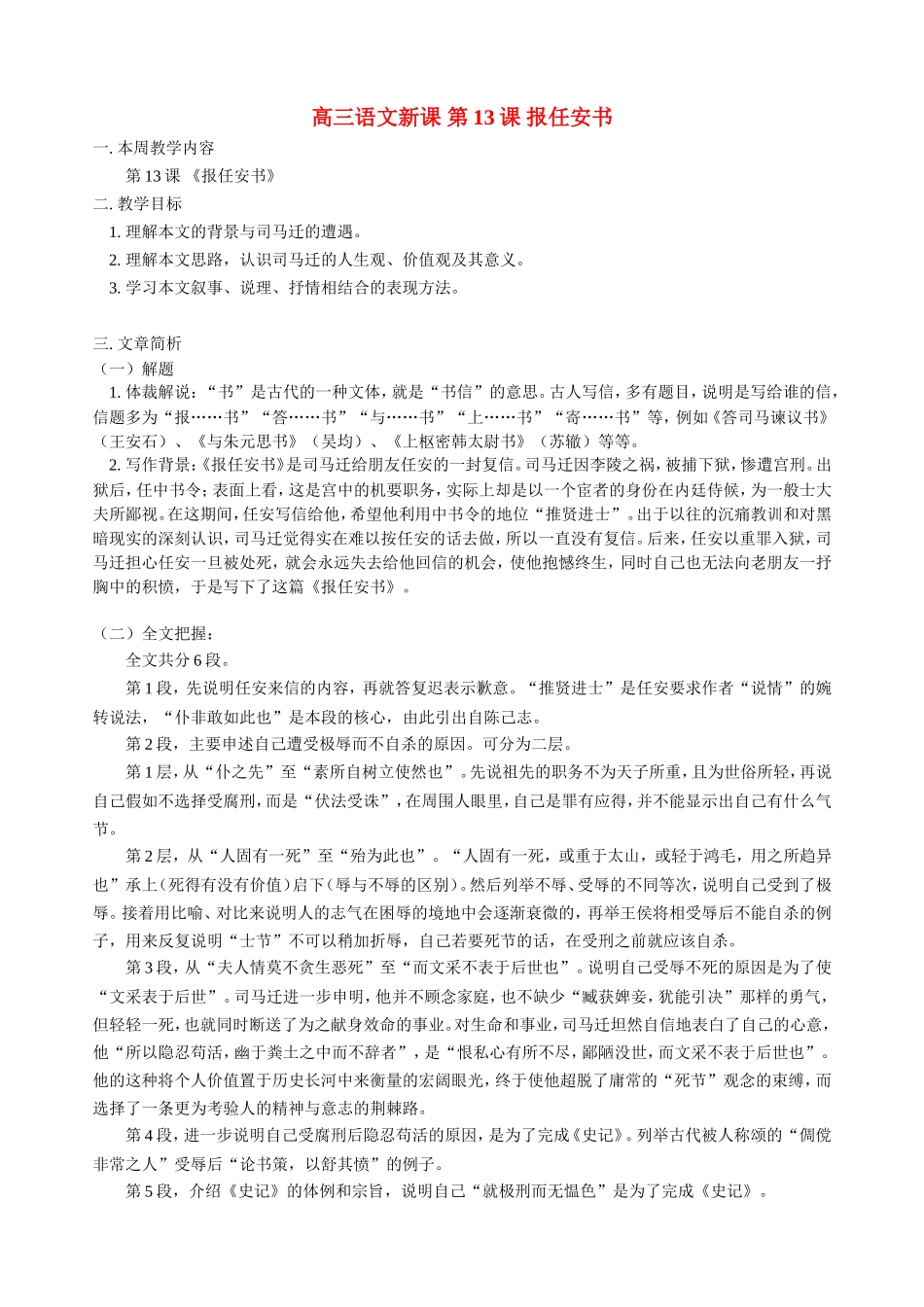 高三语文新课 第 13 课 报任安书

一. 本周教学内容

第 13 课 《报任安书》

二. 教学目标

1. 理解本文的背景与司马迁的遭遇。

2. 理解本文思路，认识司马迁的人生观、价值观及其意义。

3. 学习本文叙事、说理、抒情相结合的表现方法。

三. 文章简析

（一）解题

1. 体裁解说：“书”是古代的一种文体，就是“书信”的意思。古人写信，多有题目，说明是写给谁的信，信题多为“报……书”“答……书”“与……书”“上……书”“寄……书”等，例如《答司马谏议书》（王安石）、《与朱元思书》（吴均）、《上枢密韩太尉书》（苏辙）等等。

2. 写作背景：《报任安书》是司马迁给朋友任安的一封复信。司马迁因李陵之祸，被捕下狱，惨遭宫刑。出狱后，任中书令；表面上看，这是宫中的机要职务，实际上却是以一个宦者的身份在内廷侍候，为一般士大夫所鄙视。在这期间，任安写信给他，希望他利用中书令的地位“推贤进士”。出于以往的沉痛教训和对黑暗现实的深刻认识，司马迁觉得实在难以按任安的话去做，所以一直没有复信。后来，任安以重罪入狱，司马迁担心任安一旦被处死，就会永远失去给他回信的机会，使他抱憾终生，同时自己也无法向老朋友一抒胸中的积愤，于是写下了这篇《报任安书》。

（二）全文把握：

全文共分 6 段。

第 1 段，先说明任安来信的内容，再就答复迟表示歉意。“推贤进士”是任安要求作者“说情”的婉转说法，“仆非敢如此也”是本段的核心，由此引出自陈己志。

第 2 段，主要申述自己遭受极辱而不自杀的原因。可分为二层。

第 1 层，从“仆之先”至“素所自树立使然也”。先说祖先的职务不为天子所重，且为世俗所轻，再说自己假如不选择受腐刑，而是“伏法受诛”，在周围人眼里，自己是罪有应得，并不能显示出自己有什么气节。

第 2 层，从“人固有一死”至“殆为此也”。“人固有一死，或重于太山，或轻于鸿毛，用之所趋异也”承上（死得有没有价值）启下（辱与不辱的区别）。然后列举不辱、受辱的不同等次，说明自己受到了极辱。接着用比喻、对比来说明人的志气在困辱的境地中会逐渐衰微的，再举王侯将相受辱后不能自杀的例子，用来反复说明“士节”不可以稍加折辱，自己若要死节的话，在受刑之前就应该自杀。

第 3 段，从“夫人情莫不贪生恶死”至“而文采不表于后世也”。说明自己受辱不死的原因是为了使“文采表于后世”。司马迁进一步申明，他并不顾念家庭，也不缺少“臧获婢妾，犹能引决”那样的勇气，但轻轻一死，也就同时断送了为之献身效命的事业。对生命和事业，司马迁坦然自信地表白了自己的心意，他“所以隐忍苟活，幽于粪土之中而不辞者”，是“恨私心有所不尽，鄙陋没世，而文采不表于后世也”。他的这种将个人价值置于历史长河中来衡量的宏阔眼光，终于使他超脱了庸常的“死节”观念的束缚，而选择了一条更为考验人的精神与意志的荆棘路。

第 4 段，进一步说明自己受腐刑后隐忍苟活的原因，是为了完成《史记》。列举古代被人称颂的“倜傥非常之人”受辱后“论书策，以舒其愤”的例子。

第 5 段，介绍《史记》的体例和宗旨，说明自己“就极刑而无愠色”是为了完成《史记》。